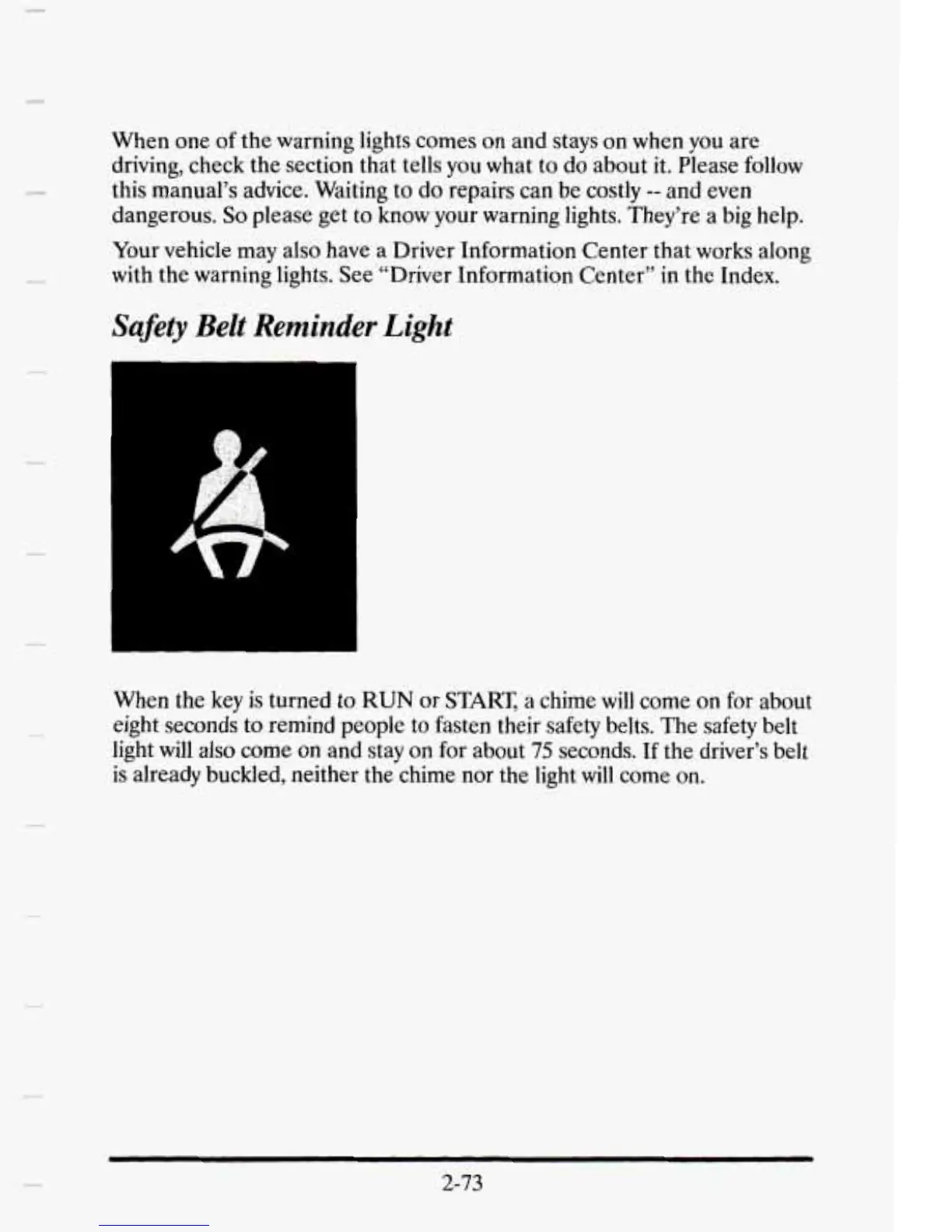 When one of the warning lights comes on and stays on when you are driving, check the section that tells you what to do about it. Please follow this manual's advice. Waiting to do repairs can be costly -- and even dangerous. So please get to know your warning lights. They're a big help.

Your vehicle may also have a Driver Information Center that works along with the warning lights. See "Driver Information Center" in the Index.

Safety Belt Reminder Light

When the key is turned to RUN or START, a chime will come on for about eight seconds to remind people to fasten their safety belts. The safety belt light will also come on and stay on for about 75 seconds. If the driver's belt is already buckled, neither the chime nor the light will come on.

2-73